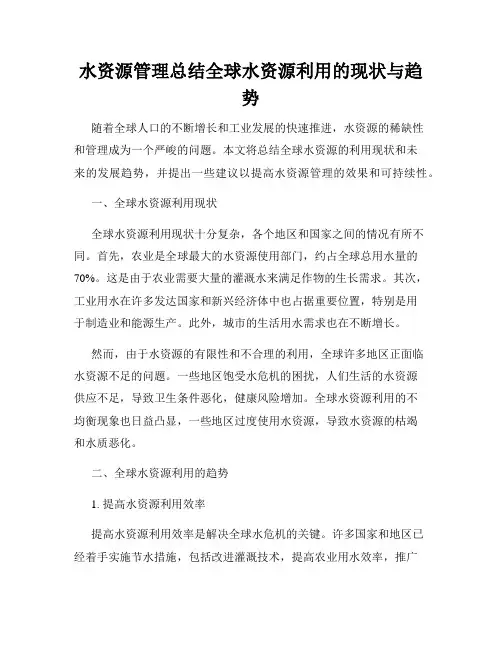 水资源管理总结全球水资源利用的现状与趋势

随着全球人口的不断增长和工业发展的快速推进，水资源的稀缺性和管理成为一个严峻的问题。本文将总结全球水资源的利用现状和未来的发展趋势，并提出一些建议以提高水资源管理的效果和可持续性。

一、全球水资源利用现状

全球水资源利用现状十分复杂，各个地区和国家之间的情况有所不同。首先，农业是全球最大的水资源使用部门，约占全球总用水量的70%。这是由于农业需要大量的灌溉水来满足作物的生长需求。其次，工业用水在许多发达国家和新兴经济体中也占据重要位置，特别是用于制造业和能源生产。此外，城市的生活用水需求也在不断增长。

然而，由于水资源的有限性和不合理的利用，全球许多地区正面临水资源不足的问题。一些地区饱受水危机的困扰，人们生活的水资源供应不足，导致卫生条件恶化，健康风险增加。全球水资源利用的不均衡现象也日益凸显，一些地区过度使用水资源，导致水资源的枯竭和水质恶化。

二、全球水资源利用的趋势

1. 提高水资源利用效率

提高水资源利用效率是解决全球水危机的关键。许多国家和地区已经着手实施节水措施，包括改进灌溉技术，提高农业用水效率，推广